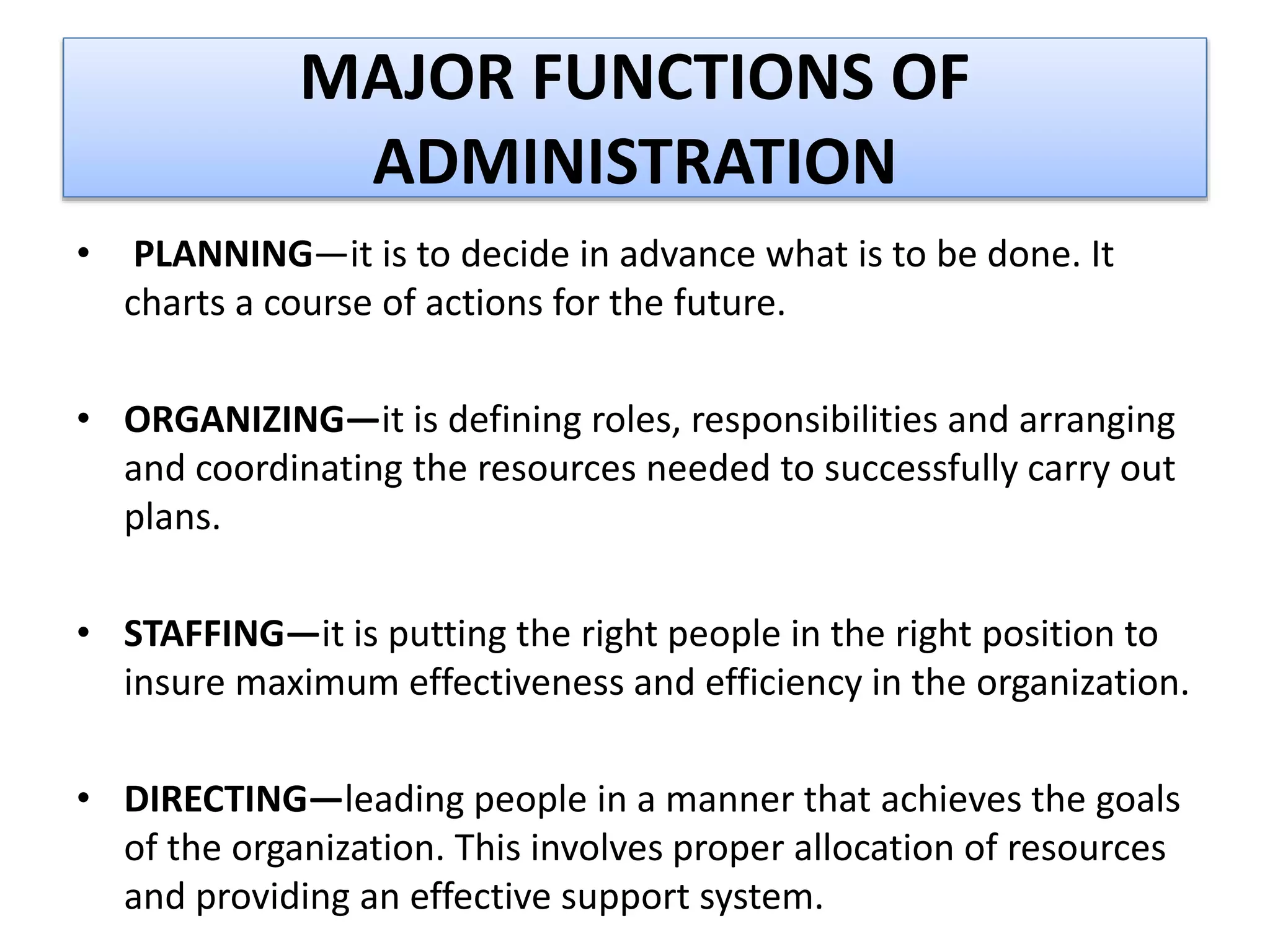 MAJOR FUNCTIONS OF ADMINISTRATION

• PLANNING—it is to decide in advance what is to be done. It charts a course of actions for the future.

• ORGANIZING—it is defining roles, responsibilities and arranging and coordinating the resources needed to successfully carry out plans.

• STAFFING—it is putting the right people in the right position to insure maximum effectiveness and efficiency in the organization.

• DIRECTING—leading people in a manner that achieves the goals of the organization. This involves proper allocation of resources and providing an effective support system.